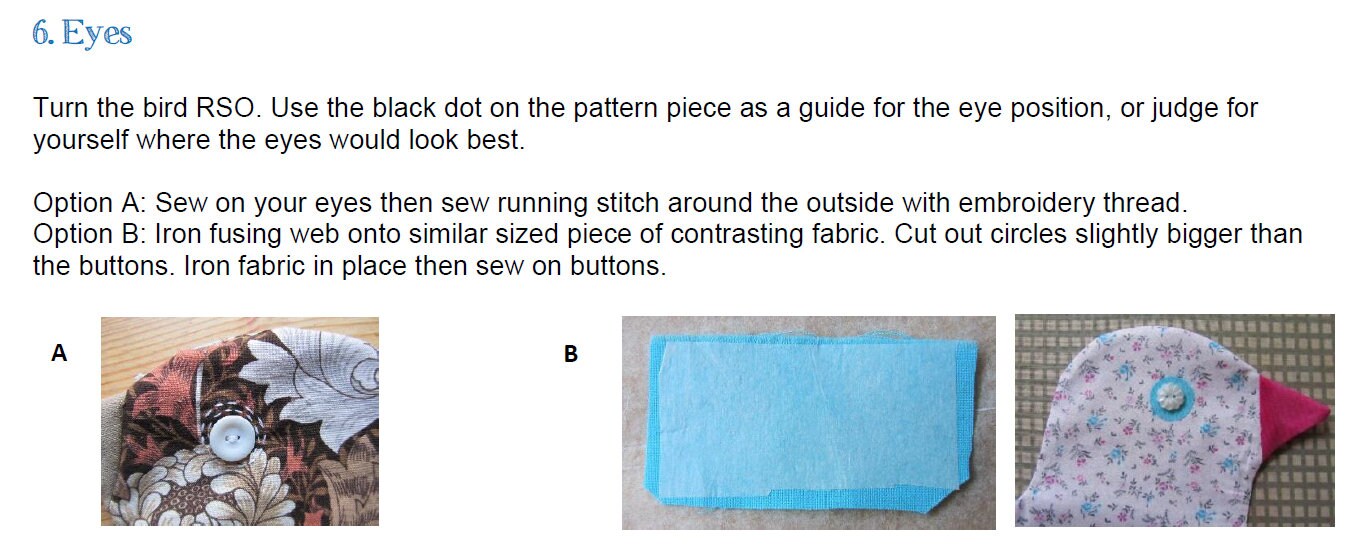 6. Eyes

Turn the bird RSO. Use the black dot on the pattern piece as a guide for the eye position, or judge for yourself where the eyes would look best.

Option A: Sew on your eyes then sew running stitch around the outside with embroidery thread.
Option B: Iron fusing web onto similar sized piece of contrasting fabric. Cut out circles slightly bigger than the buttons. Iron fabric in place then sew on buttons.

A

B